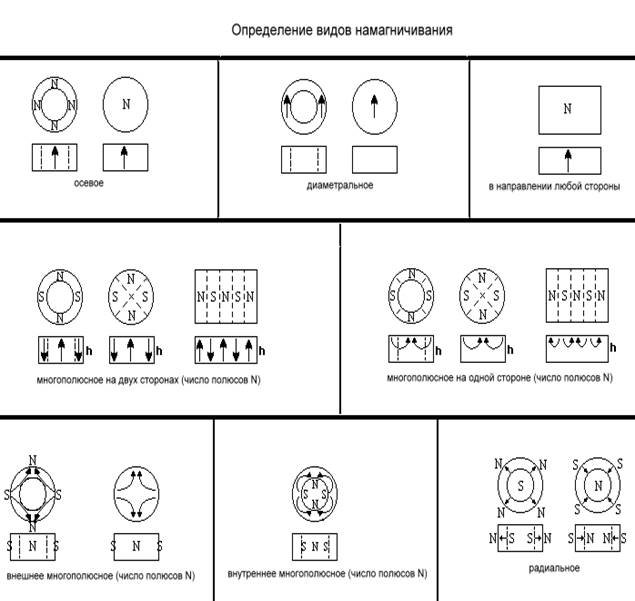 Определение видов намагничивания

N N N N N

осевое

диаметральное

N

в направлении любой стороны

N S S N

N S S N

N S N S N

h h h

многополюсное на двух сторонах (число полюсов N)

N S S N

N S S N

N S N S N

h h h

многополюсное на одной стороне (число полюсов N)

N S S N

S N S S N S

внешнее многополюсное (число полюсов N)

N S S N

S N S

внутреннее многополюсное (число полюсов N)

N N S N N

S S N S S

N S S N S N N S

радиальное